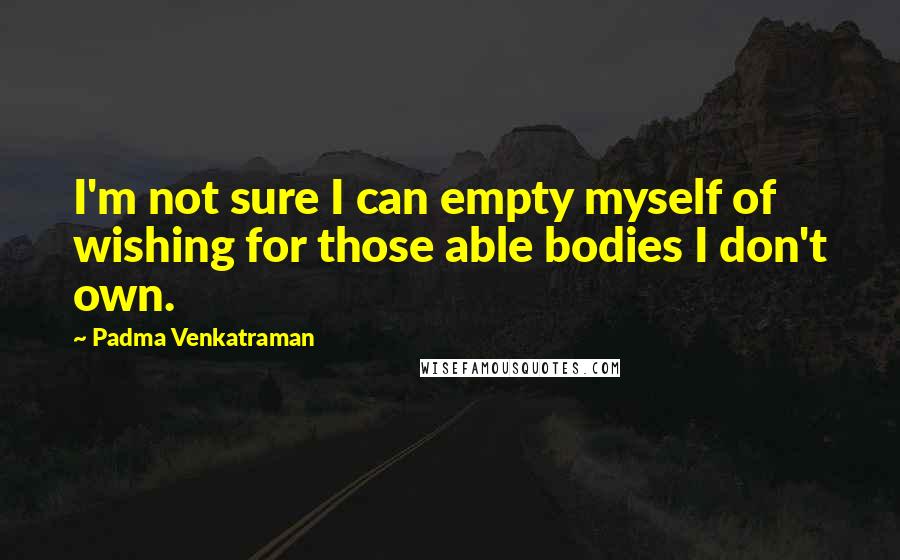 I'm not sure I can empty myself of wishing for those able bodies I don't own.

~ Padma Venkatraman

WISEFAMOUSQUOTES.COM